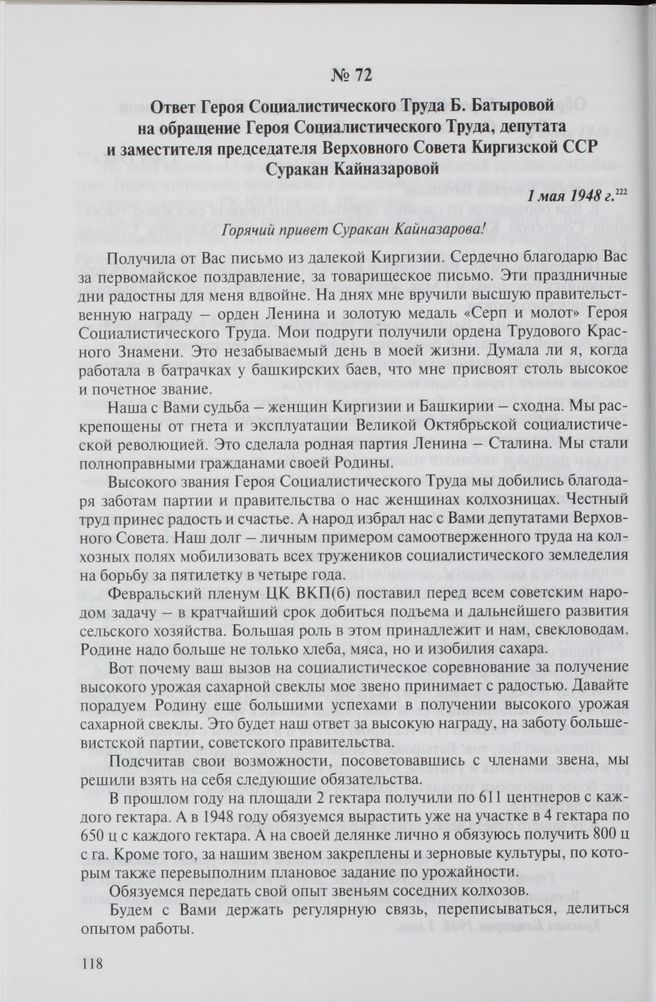 № 72

Ответ Героя Социалистического Труда Б. Батыровой на обращение Героя Социалистического Труда, депутата и заместителя председателя Верховного Совета Киргизской ССР Суракан Кайназаровой

1 мая 1948 г.$^{222}$

Горячий привет Суракан Кайназарова!

Получила от Вас письмо из далекой Киргизии. Сердечно благодарю Вас за первомайское поздравление, за товарищеское письмо. Эти праздничные дни радостны для меня вдвойне. На днях мне вручили высшую правительственную награду – орден Ленина и золотую медаль «Серп и молот» Героя Социалистического Труда. Мои подруги получили ордена Трудового Красного Знамени. Это незабываемый день в моей жизни. Думала ли я, когда работала в батрачках у башкирских баев, что мне присвоят столь высокое и почетное звание.

Наша с Вами судьба – женщин Киргизии и Башкирии – сходна. Мы раскрепощены от гнета и эксплуатации Великой Октябрьской социалистической революцией. Это сделала родная партия Ленина – Сталина. Мы стали полноправными гражданами своей Родины.

Высокого звания Героя Социалистического Труда мы добились благодаря заботам партии и правительства о нас женщинах колхозницах. Честный труд принес радость и счастье. А народ избрал нас с Вами депутатами Верховного Совета. Наш долг – личным примером самоотверженного труда на колхозных полях мобилизовать всех тружеников социалистического земледелия на борьбу за пятилетку в четыре года.

Февральский пленум ЦК ВКП(б) поставил перед всем советским народом задачу – в кратчайший срок добиться подъема и дальнейшего развития сельского хозяйства. Большая роль в этом принадлежит и нам, свекловодам. Родине надо больше не только хлеба, мяса, но и изобилия сахара.

Вот почему ваш вызов на социалистическое соревнование за получение высокого урожая сахарной свеклы мое звено принимает с радостью. Давайте порадуем Родину еще большими успехами в получении высокого урожая сахарной свеклы. Это будет наш ответ за высокую награду, на заботу большевистской партии, советского правительства.

Подсчитав свои возможности, посоветовавшись с членами звена, мы решили взять на себя следующие обязательства.

В прошлом году на площади 2 гектара получили по 611 центнеров с каждого гектара. А в 1948 году обязуемся вырастить уже на участке в 4 гектара по 650 ц с каждого гектара. А на своей делянке лично я обязуюсь получить 800 ц с га. Кроме того, за нашим звеном закреплены и зерновые культуры, по которым также перевыполним плановое задание по урожайности.

Обязуемся передать свой опыт звеньям соседних колхозов.

Будем с Вами держать регулярную связь, переписываться, делиться опытом работы.

118